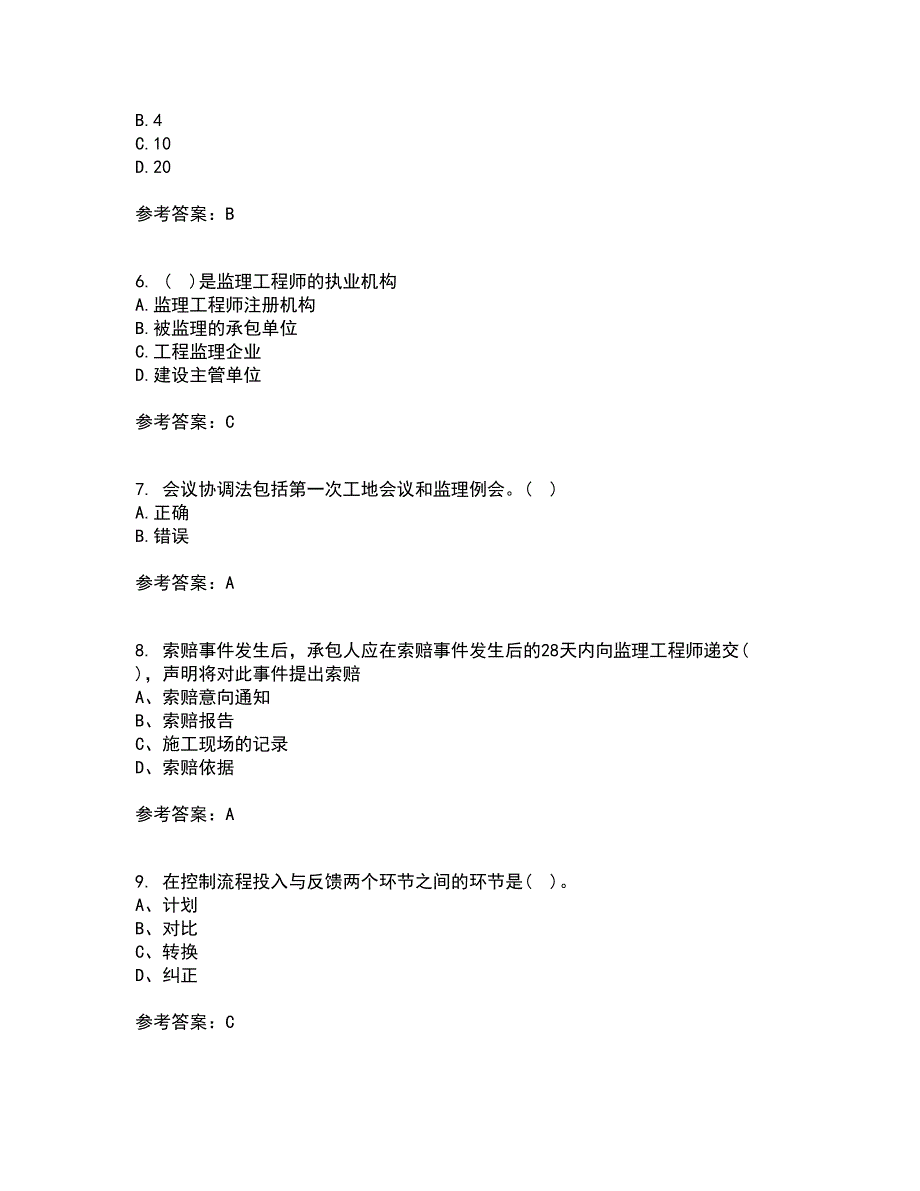 B.4
C.10
D.20

参考答案：B

6. （ ）是监理工程师的执业机构
A.监理工程师注册机构
B.被监理的承包单位
C.工程监理企业
D.建设主管单位

参考答案：C

7. 会议协调法包括第一次工地会议和监理例会。（ ）
A.正确
B.错误

参考答案：A

8. 索赔事件发生后，承包人应在索赔事件发生后的28天内向监理工程师递交( )，声明将对此事件提出索赔
A、索赔意向通知
B、索赔报告
C、施工现场的记录
D、索赔依据

参考答案：A

9. 在控制流程投入与反馈两个环节之间的环节是( )。
A、计划
B、对比
C、转换
D、纠正

参考答案：C